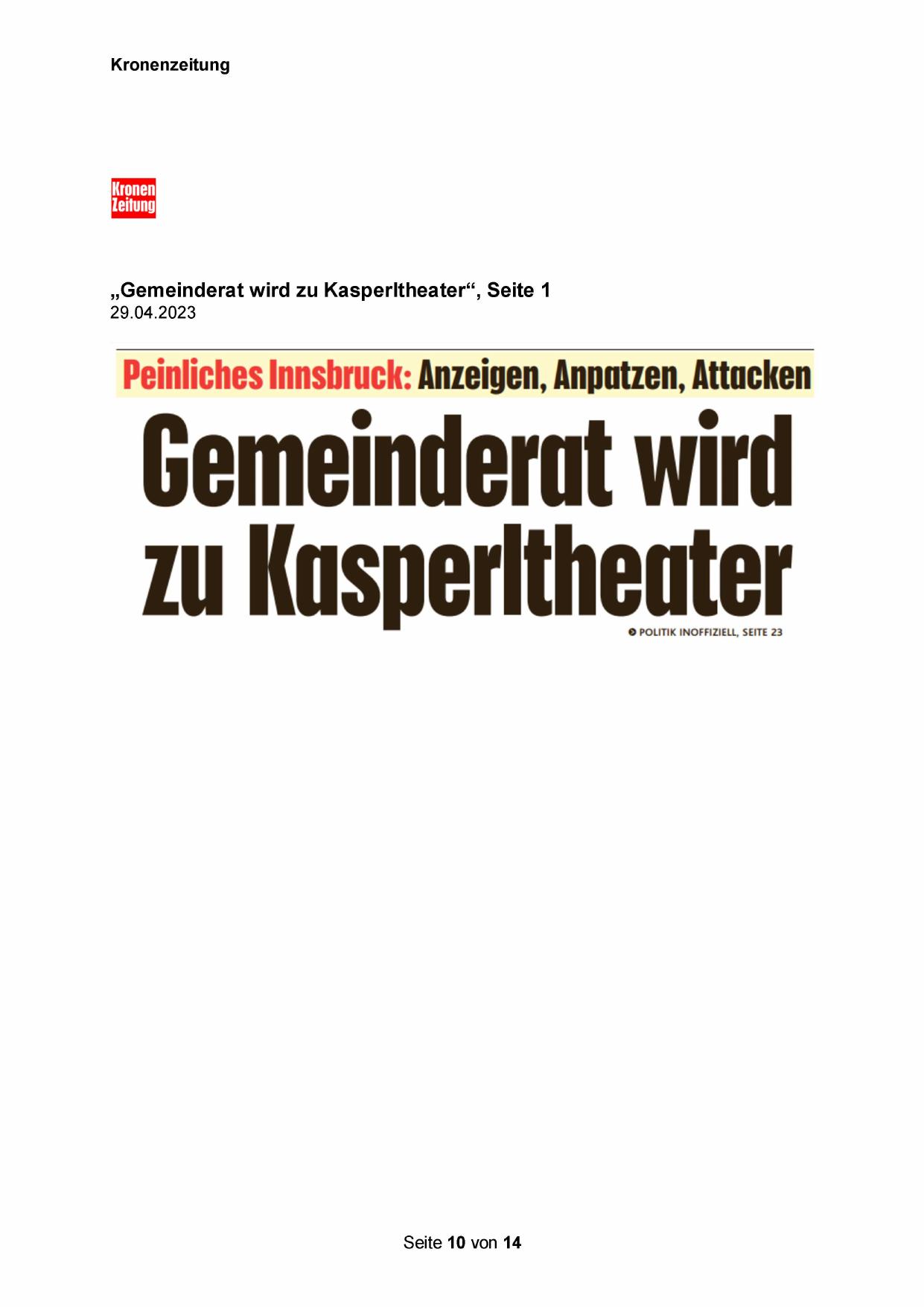 Kronenzeitung

Kronen Zeitung

„Gemeinderat wird zu Kasperltheater“, Seite 1
29.04.2023

Peinliches Innsbruck: Anzeigen, Anpatzen, Attacken

Gemeinderat wird zu Kasperltheater

POLITIK INOFFIZIELL, SEITE 23

Seite 10 von 14